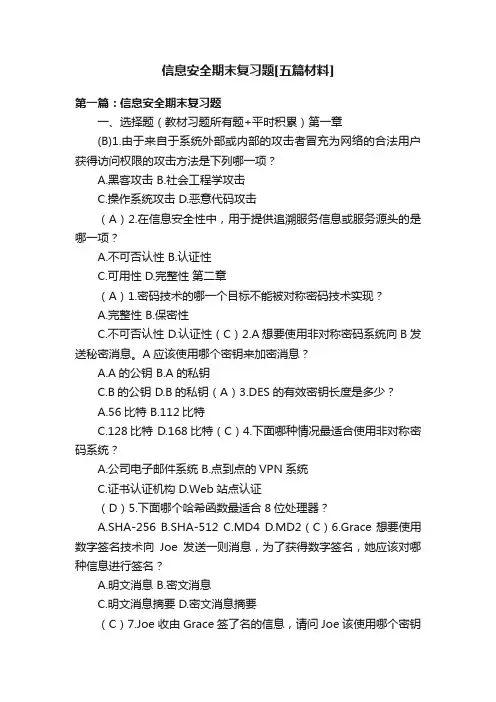 信息安全期末复习题[五篇材料]

第一篇：信息安全期末复习题

一、选择题（教材习题所有题+平时积累）第一章

(B)1.由于来自于系统外部或内部的攻击者冒充为网络的合法用户获得访问权限的攻击方法是下列哪一项？

A.黑客攻击 B.社会工程学攻击

C.操作系统攻击 D.恶意代码攻击

（A）2.在信息安全性中，用于提供追溯服务信息或服务源头的是哪一项？

A.不可否认性 B.认证性

C.可用性 D.完整性 第二章

（A）1.密码技术的哪一个目标不能被对称密码技术实现？

A.完整性 B.保密性

C.不可否认性 D.认证性（C）2.A 想要使用非对称密码系统向 B 发送秘密消息。A 应该使用哪个密钥来加密消息？

A.A 的公钥 B.A 的私钥

C.B 的公钥 D.B 的私钥（A）3.DES 的有效密钥长度是多少？

A.56 比特 B.112 比特

C.128 比特 D.168 比特（C）4.下面哪种情况最适合使用非对称密码系统？

A.公司电子邮件系统 B.点到点的 VPN 系统

C.证书认证机构 D.Web 站点认证

（D）5.下面哪个哈希函数最适合 8 位处理器？

A.SHA-256 B.SHA-512 C.MD4 D.MD2（C）6.Grace 想要使用数字签名技术向 Joe 发送一则消息，为了获得数字签名，她应该对哪种信息进行签名？

A.明文消息 B.密文消息

C.明文消息摘要 D.密文消息摘要

（C）7.Joe 收由 Grace 签了名的信息，请问 Joe 该使用哪个密钥